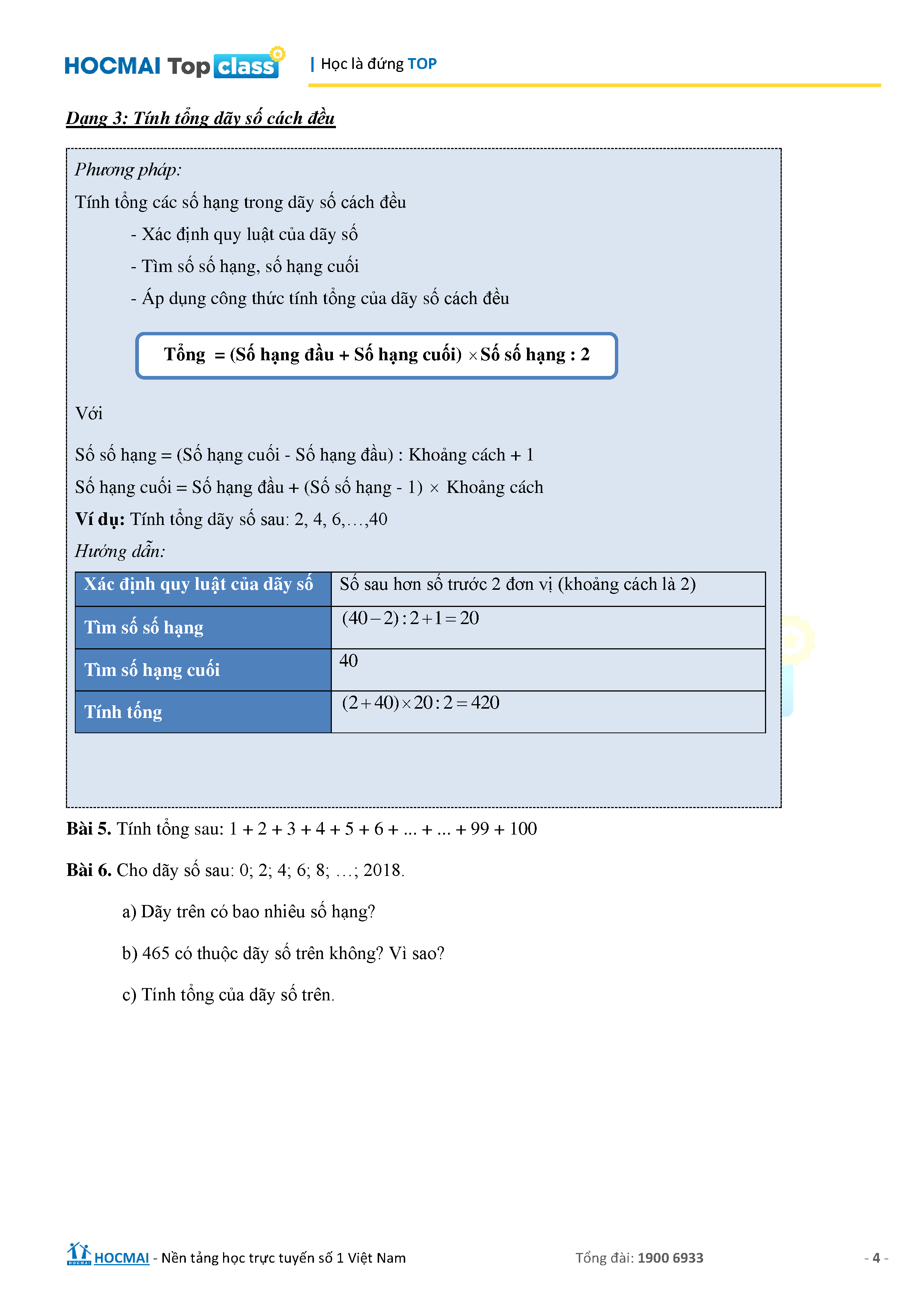 HOCMAI Top class | Học là đứng TOP

Dạng 3: Tính tổng dãy số cách đều

Phương pháp:

Tính tổng các số hạng trong dãy số cách đều

- Xác định quy luật của dãy số

- Tìm số số hạng, số hạng cuối

- Áp dụng công thức tính tổng của dãy số cách đều

Tổng = (Số hạng đầu + Số hạng cuối) $\times$ Số số hạng : 2

Với

Số số hạng = (Số hạng cuối - Số hạng đầu) : Khoảng cách + 1

Số hạng cuối = Số hạng đầu + (Số số hạng - 1) $\times$ Khoảng cách

Ví dụ: Tính tổng dãy số sau: 2, 4, 6,…,40

Hướng dẫn:

| Xác định quy luật của dãy số | Số sau hơn số trước 2 đơn vị (khoảng cách là 2) |
|---|---|
| Tìm số số hạng | $(40-2):2+1=20$ |
| Tìm số hạng cuối | 40 |
| Tính tổng | $(2+40)\times 20:2=420$ |

Bài 5. Tính tổng sau: 1 + 2 + 3 + 4 + 5 + 6 + ... + ... + 99 + 100

Bài 6. Cho dãy số sau: 0; 2; 4; 6; 8; …; 2018.

a) Dãy trên có bao nhiêu số hạng?

b) 465 có thuộc dãy số trên không? Vì sao?

c) Tính tổng của dãy số trên.

HOCMAI - Nền tảng học trực tuyến số 1 Việt Nam Tổng đài: 1900 6933 - 4 -